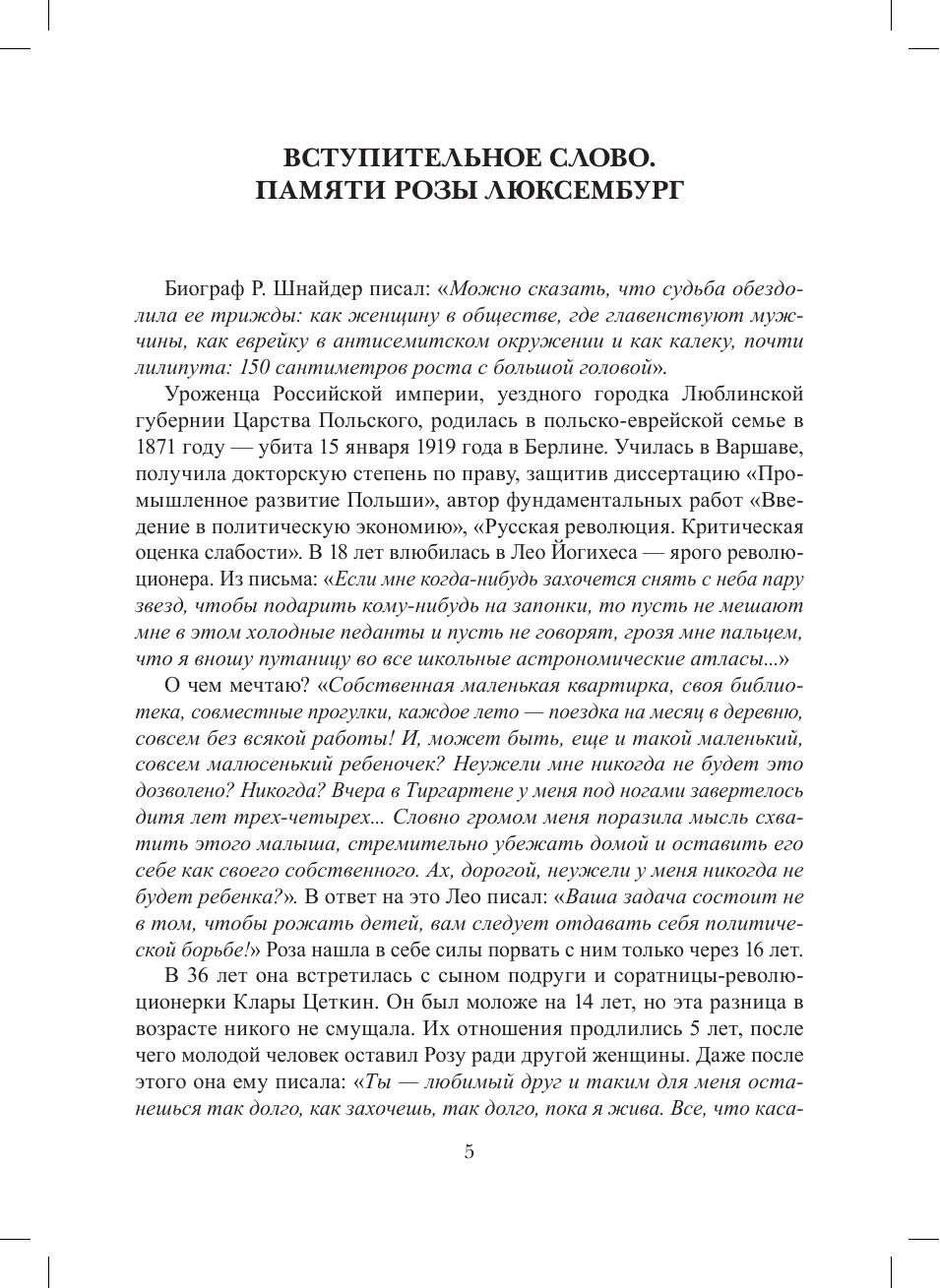 ВСТУПИТЕЛЬНОЕ СЛОВО.
ПАМЯТИ РОЗЫ ЛЮКСЕМБУРГ

Биограф Р. Шнайдер писал: «Можно сказать, что судьба обездолила ее трижды: как женщину в обществе, где главенствуют мужчины, как еврейку в антисемитском окружении и как калеку, почти лилипута: 150 сантиметров роста с большой головой».

Уроженца Российской империи, уездного городка Люблинской губернии Царства Польского, родилась в польско-еврейской семье в 1871 году — убита 15 января 1919 года в Берлине. Училась в Варшаве, получила докторскую степень по праву, защитив диссертацию «Промышленное развитие Польши», автор фундаментальных работ «Введение в политическую экономию», «Русская революция. Критическая оценка слабости». В 18 лет влюбилась в Лео Йогихеса — ярого революционера. Из письма: «Если мне когда-нибудь захочется снять с неба пару звезд, чтобы подарить кому-нибудь на запонки, то пусть не мешают мне в этом холодные педанты и пусть не говорят, грозя мне пальцем, что я вношу путаницу во все школьные астрономические атласы...»

О чем мечтаю? «Собственная маленькая квартирка, своя библиотека, совместные прогулки, каждое лето — поездка на месяц в деревню, совсем без всякой работы! И, может быть, еще и такой маленький, совсем малюсенький ребеночек? Неужели мне никогда не будет это дозволено? Никогда? Вчера в Тиргартене у меня под ногами завертелось дитя лет трех-четырех... Словно громом меня поразила мысль схватить этого малыша, стремительно убежать домой и оставить его себе как своего собственного. Ах, дорогой, неужели у меня никогда не будет ребенка?». В ответ на это Лео писал: «Ваша задача состоит не в том, чтобы рожать детей, вам следует отдавать себя политической борьбе!» Роза нашла в себе силы порвать с ним только через 16 лет.

В 36 лет она встретилась с сыном подруги и соратницы-революционерки Клары Цеткин. Он был моложе на 14 лет, но эта разница в возрасте никого не смущала. Их отношения продлились 5 лет, после чего молодой человек оставил Розу ради другой женщины. Даже после этого она ему писала: «Ты — любимый друг и таким для меня останешься так долго, как захочешь, так долго, пока я жива. Все, что каса-

5